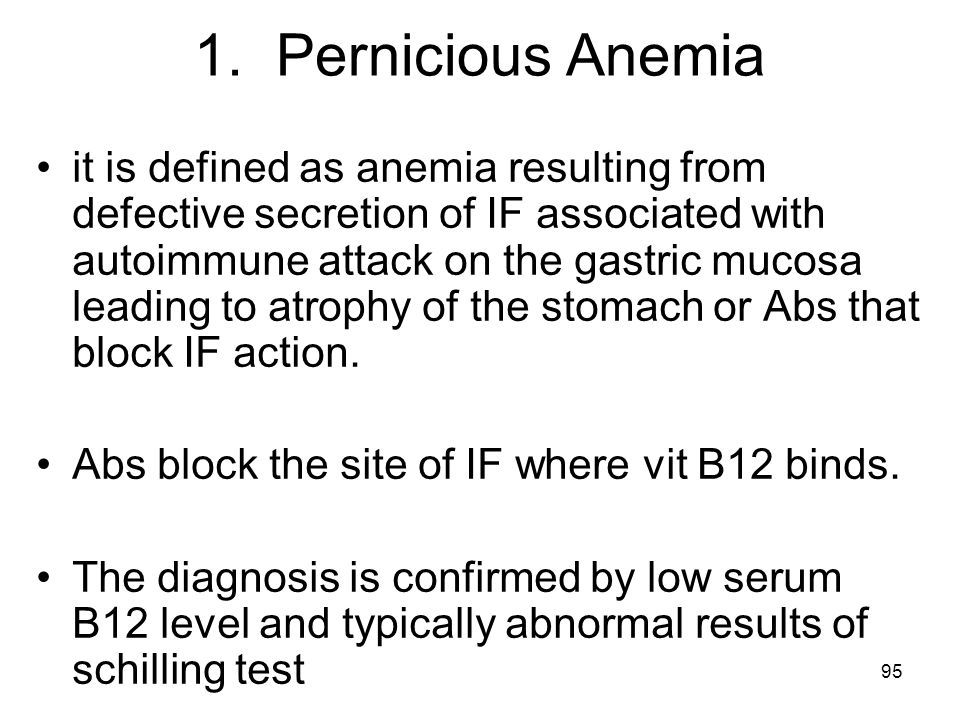 1. Pernicious Anemia

• it is defined as anemia resulting from defective secretion of IF associated with autoimmune attack on the gastric mucosa leading to atrophy of the stomach or Abs that block IF action.

• Abs block the site of IF where vit B12 binds.

• The diagnosis is confirmed by low serum B12 level and typically abnormal results of schilling test

95